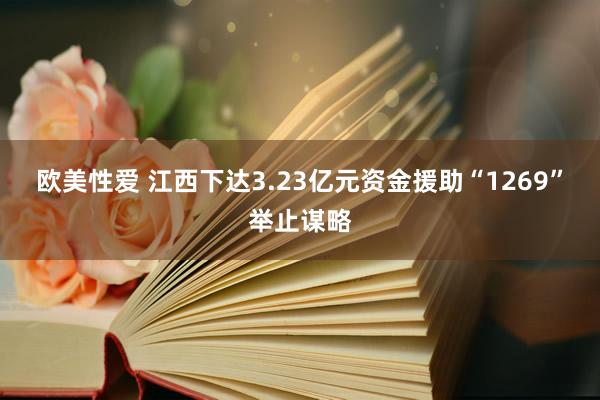 欧美性爱 江西下达3.23亿元资金援助“1269”举止谋略